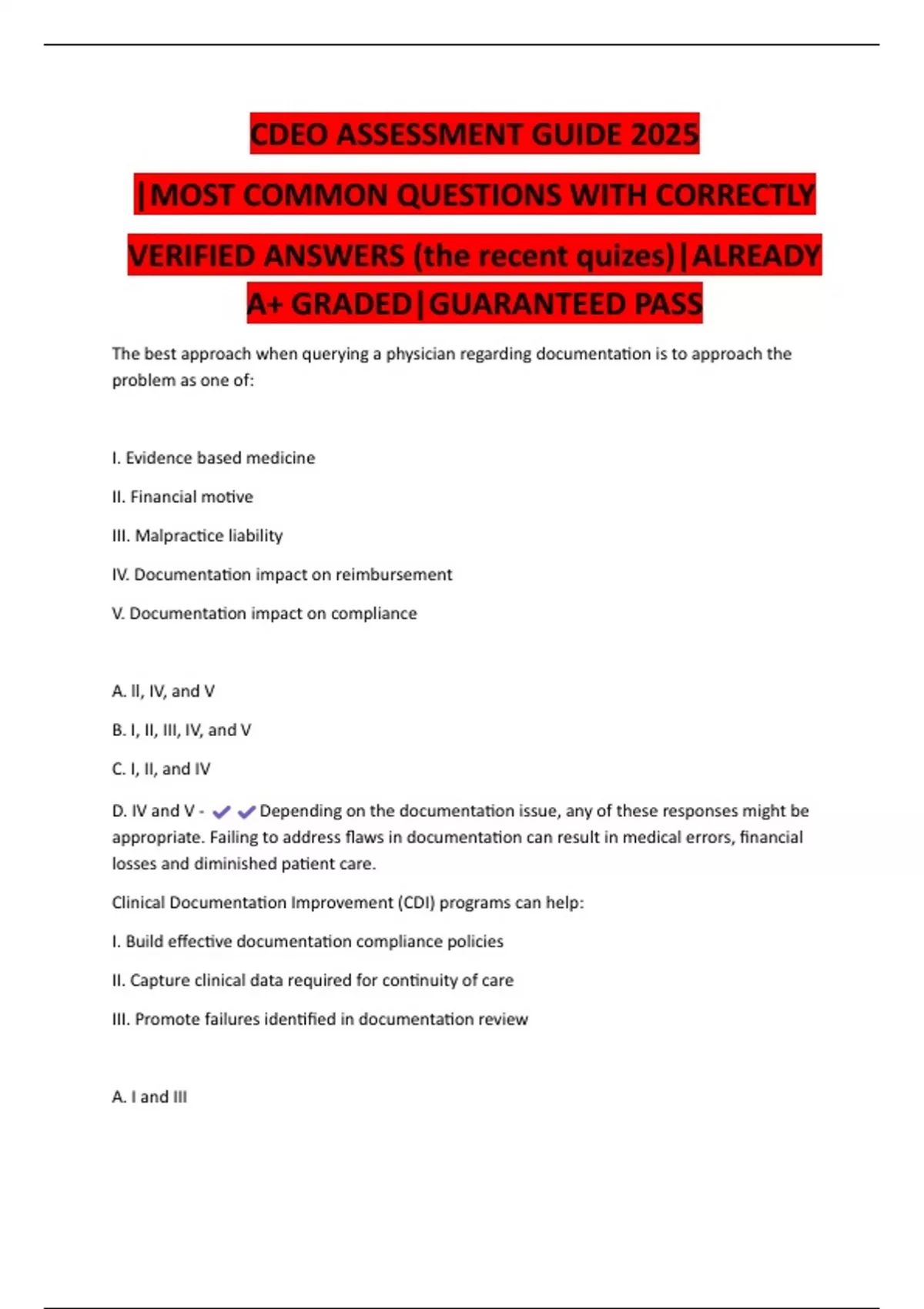 CDEO ASSESSMENT GUIDE 2025 |MOST COMMON QUESTIONS WITH CORRECTLY VERIFIED ANSWERS (the recent quizes)|ALREADY A+ GRADED|GUARANTEED PASS

The best approach when querying a physician regarding documentation is to approach the problem as one of:

I. Evidence based medicine

II. Financial motive

III. Malpractice liability

IV. Documentation impact on reimbursement

V. Documentation impact on compliance

A. II, IV, and V

B. I, II, III, IV, and V

C. I, II, and IV

D. IV and V - ✔✔Depending on the documentation issue, any of these responses might be appropriate. Failing to address flaws in documentation can result in medical errors, financial losses and diminished patient care.

Clinical Documentation Improvement (CDI) programs can help:

I. Build effective documentation compliance policies

II. Capture clinical data required for continuity of care

III. Promote failures identified in documentation review

A. I and III